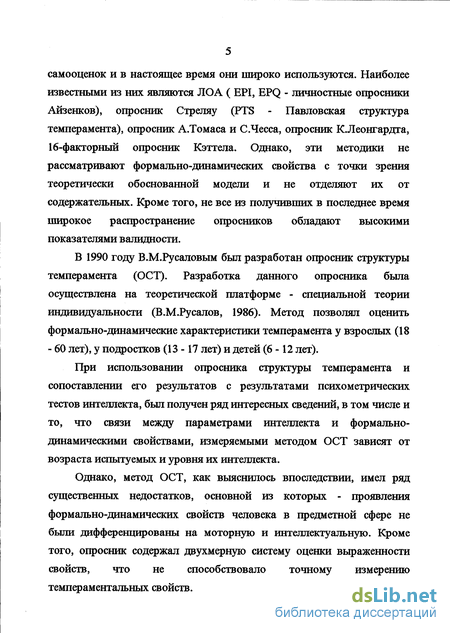 5

самооценок и в настоящее время они широко используются. Наиболее известными из них являются ЛОА ( EPI, EPQ - личностные опросники Айзенков), опросник Стреляу (PTS - Павловская структура темперамента), опросник А.Томаса и С.Чесса, опросник К.Леонгардта, 16-факторный опросник Кэттела. Однако, эти методики не рассматривают формально-динамических свойства с точки зрения теоретически обоснованной модели и не отделяют их от содержательных. Кроме того, не все из получивших в последнее время широкое распространение опросников обладают высокими показателями валидности.

В 1990 году В.М.Русаловым был разработан опросник структуры темперамента (ОСТ). Разработка данного опросника была осуществлена на теоретической платформе - специальной теории индивидуальности (В.М.Русалов, 1986). Метод позволял оценить формально-динамические характеристики темперамента у взрослых (18 - 60 лет), у подростков (13 - 17 лет) и детей (6 - 12 лет).

При использовании опросника структуры темперамента и сопоставлении его результатов с результатами психометрических тестов интеллекта, был получен ряд интересных сведений, в том числе и то, что связи между параметрами интеллекта и формально-динамическими свойствами, измеряемыми методом ОСТ зависят от возраста испытуемых и уровня их интеллекта.

Однако, метод ОСТ, как выяснилось впоследствии, имел ряд существенных недостатков, основной из которых - проявления формально-динамических свойств человека в предметной сфере не были дифференцированы на моторную и интеллектуальную. Кроме того, опросник содержал двухмерную систему оценки выраженности свойств, что не способствовало точному измерению темпераментальных свойств.

dsLib.net
библиотека диссертаций